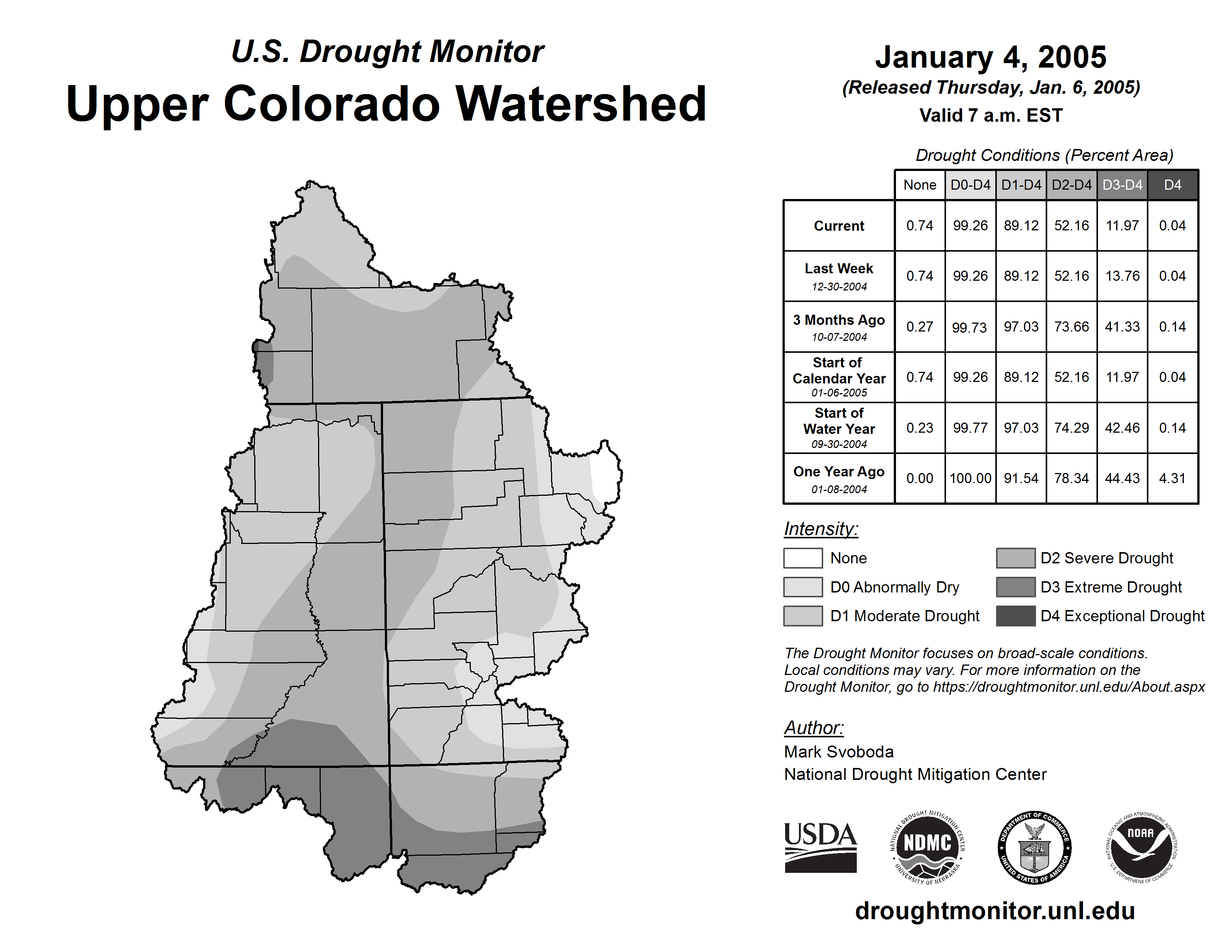 U.S. Drought Monitor
Upper Colorado Watershed

January 4, 2005
(Released Thursday, Jan. 6, 2005)
Valid 7 a.m. EST

Drought Conditions (Percent Area)

| | None | D0-D4 | D1-D4 | D2-D4 | D3-D4 | D4 |
|---|---|---|---|---|---|---|
| Current | 0.74 | 99.26 | 89.12 | 52.16 | 11.97 | 0.04 |
| Last Week 12-30-2004 | 0.74 | 99.26 | 89.12 | 52.16 | 13.76 | 0.04 |
| 3 Months Ago 10-07-2004 | 0.27 | 99.73 | 97.03 | 73.66 | 41.33 | 0.14 |
| Start of Calendar Year 01-06-2005 | 0.74 | 99.26 | 89.12 | 52.16 | 11.97 | 0.04 |
| Start of Water Year 09-30-2004 | 0.23 | 99.77 | 97.03 | 74.29 | 42.46 | 0.14 |
| One Year Ago 01-08-2004 | 0.00 | 100.00 | 91.54 | 78.34 | 44.43 | 4.31 |

Intensity:
None
D0 Abnormally Dry
D1 Moderate Drought
D2 Severe Drought
D3 Extreme Drought
D4 Exceptional Drought

The Drought Monitor focuses on broad-scale conditions. Local conditions may vary. For more information on the Drought Monitor, go to https://droughtmonitor.unl.edu/About.aspx

Author:
Mark Svoboda
National Drought Mitigation Center

USDA
NATIONAL DROUGHT MITIGATION CENTER NDMC UNIVERSITY OF NEBRASKA
DEPARTMENT OF COMMERCE UNITED STATES OF AMERICA
NATIONAL OCEANIC AND ATMOSPHERIC ADMINISTRATION NOAA U.S. DEPARTMENT OF COMMERCE

droughtmonitor.unl.edu